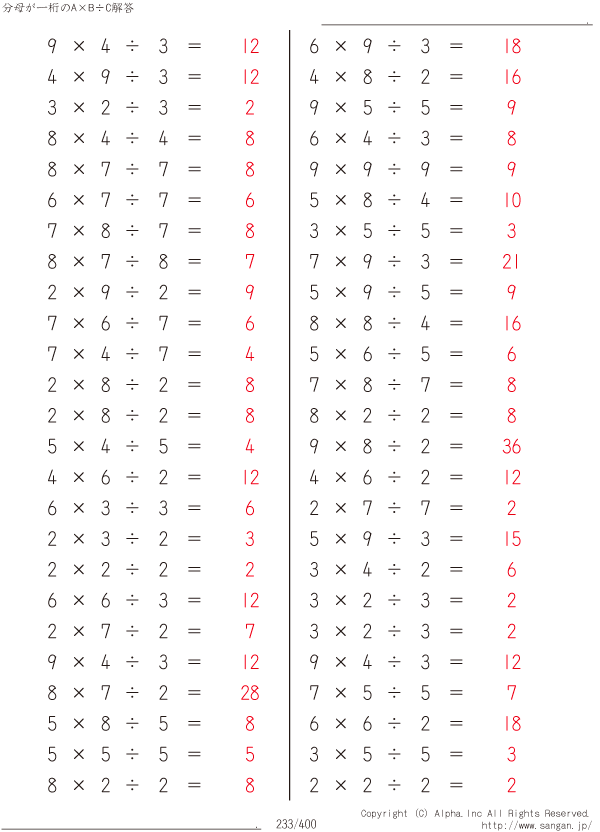 分母が一桁のA×B÷C解答

$9 \times 4 \div 3 = 12$
$4 \times 9 \div 3 = 12$
$3 \times 2 \div 3 = 2$
$8 \times 4 \div 4 = 8$
$8 \times 7 \div 7 = 8$
$6 \times 7 \div 7 = 6$
$7 \times 8 \div 7 = 8$
$8 \times 7 \div 8 = 7$
$2 \times 9 \div 2 = 9$
$7 \times 6 \div 7 = 6$
$7 \times 4 \div 7 = 4$
$2 \times 8 \div 2 = 8$
$2 \times 8 \div 2 = 8$
$5 \times 4 \div 5 = 4$
$4 \times 6 \div 2 = 12$
$6 \times 3 \div 3 = 6$
$2 \times 3 \div 2 = 3$
$2 \times 2 \div 2 = 2$
$6 \times 6 \div 3 = 12$
$2 \times 7 \div 2 = 7$
$9 \times 4 \div 3 = 12$
$8 \times 7 \div 2 = 28$
$5 \times 8 \div 5 = 8$
$5 \times 5 \div 5 = 5$
$8 \times 2 \div 2 = 8$

$6 \times 9 \div 3 = 18$
$4 \times 8 \div 2 = 16$
$9 \times 5 \div 5 = 9$
$6 \times 4 \div 3 = 8$
$9 \times 9 \div 9 = 9$
$5 \times 8 \div 4 = 10$
$3 \times 5 \div 5 = 3$
$7 \times 9 \div 3 = 21$
$5 \times 9 \div 5 = 9$
$8 \times 8 \div 4 = 16$
$5 \times 6 \div 5 = 6$
$7 \times 8 \div 7 = 8$
$8 \times 2 \div 2 = 8$
$9 \times 8 \div 2 = 36$
$4 \times 6 \div 2 = 12$
$2 \times 7 \div 7 = 2$
$5 \times 9 \div 3 = 15$
$3 \times 4 \div 2 = 6$
$3 \times 2 \div 3 = 2$
$3 \times 2 \div 3 = 2$
$9 \times 4 \div 3 = 12$
$7 \times 5 \div 5 = 7$
$6 \times 6 \div 2 = 18$
$3 \times 5 \div 5 = 3$
$2 \times 2 \div 2 = 2$

233/400
Copyright (C) Alpha.Inc All Rights Reserved.
http://www.sangan.jp/